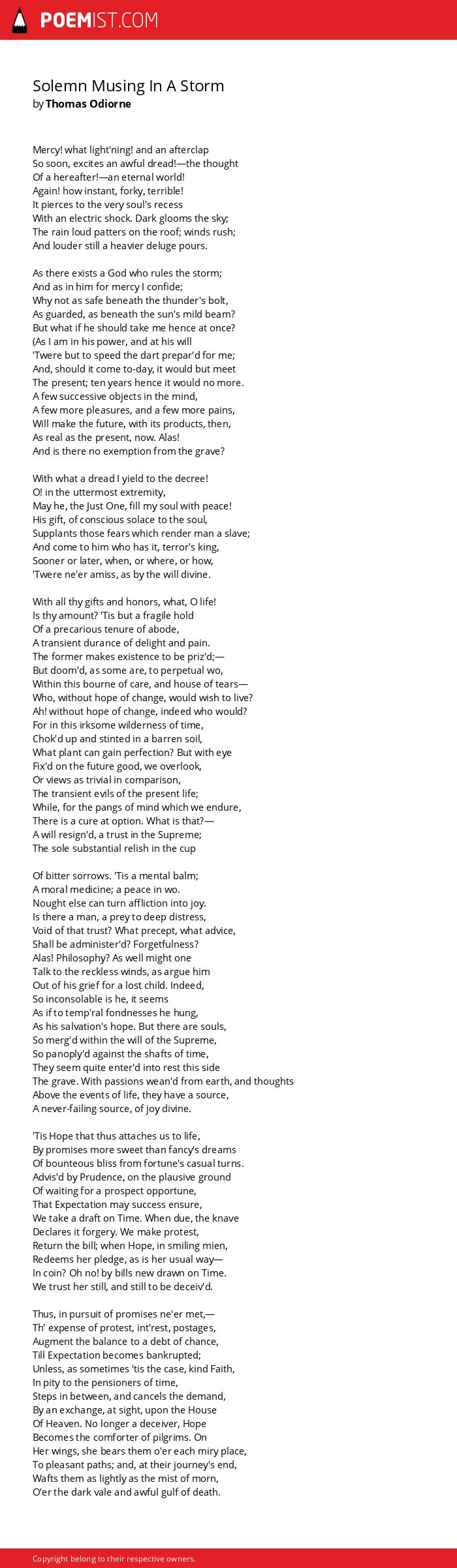 POEMIST.COM

Solemn Musing In A Storm
by Thomas Odiorne

Mercy! what light'ning! and an afterclap
So soon, excites an awful dread!—the thought
Of a hereafter!—an eternal world!
Again! how instant, forky, terrible!
It pierces to the very soul's recess
With an electric shock. Dark glooms the sky;
The rain loud patters on the roof; winds rush;
And louder still a heavier deluge pours.

As there exists a God who rules the storm;
And as in him for mercy I confide;
Why not as safe beneath the thunder's bolt,
As guarded, as beneath the sun's mild beam?
But what if he should take me hence at once?
(As I am in his power, and at his will
'Twere but to speed the dart prepar'd for me;
And, should it come to-day, it would but meet
The present; ten years hence it would no more.
A few successive objects in the mind,
A few more pleasures, and a few more pains,
Will make the future, with its products, then,
As real as the present, now. Alas!
And is there no exemption from the grave?

With what a dread I yield to the decree!
O! in the uttermost extremity,
May he, the Just One, fill my soul with peace!
His gift, of conscious solace to the soul,
Supplants those fears which render man a slave;
And come to him who has it, terror's king,
Sooner or later, when, or where, or how,
'Twere ne'er amiss, as by the will divine.

With all thy gifts and honors, what, O life!
Is thy amount? 'Tis but a fragile hold
Of a precarious tenure of abode,
A transient durance of delight and pain.
The former makes existence to be priz'd;—
But doom'd, as some are, to perpetual wo,
Within this bourne of care, and house of tears—
Who, without hope of change, would wish to live?
Ah! without hope of change, indeed who would?
For in this irksome wilderness of time,
Chok'd up and stinted in a barren soil,
What plant can gain perfection? But with eye
Fix'd on the future good, we overlook,
Or views as trivial in comparison,
The transient evils of the present life;
While, for the pangs of mind which we endure,
There is a cure at option. What is that?—
A will resign'd, a trust in the Supreme;
The sole substantial relish in the cup

Of bitter sorrows. 'Tis a mental balm;
A moral medicine; a peace in wo.
Nought else can turn affliction into joy.
Is there a man, a prey to deep distress,
Void of that trust? What precept, what advice,
Shall be administer'd? Forgetfulness?
Alas! Philosophy? As well might one
Talk to the reckless winds, as argue him
Out of his grief for a lost child. Indeed,
So inconsolable is he, it seems
As if to temp'ral fondnesses he hung,
As his salvation's hope. But there are souls,
So merg'd within the will of the Supreme,
So panoply'd against the shafts of time,
They seem quite enter'd into rest this side
The grave. With passions wean'd from earth, and thoughts
Above the events of life, they have a source,
A never-failing source, of joy divine.

'Tis Hope that thus attaches us to life,
By promises more sweet than fancy's dreams
Of bounteous bliss from fortune's casual turns.
Advis'd by Prudence, on the plausive ground
Of waiting for a prospect opportune,
That Expectation may success ensure,
We take a draft on Time. When due, the knave
Declares it forgery. We make protest,
Return the bill; when Hope, in smiling mien,
Redeems her pledge, as is her usual way—
In coin? Oh no! by bills new drawn on Time.
We trust her still, and still to be deceiv'd.

Thus, in pursuit of promises ne'er met,—
Th' expense of protest, int'rest, postages,
Augment the balance to a debt of chance,
Till Expectation becomes bankrupted;
Unless, as sometimes 'tis the case, kind Faith,
In pity to the pensioners of time,
Steps in between, and cancels the demand,
By an exchange, at sight, upon the House
Of Heaven. No longer a deceiver, Hope
Becomes the comforter of pilgrims. On
Her wings, she bears them o'er each miry place,
To pleasant paths; and, at their journey's end,
Wafts them as lightly as the mist of morn,
O'er the dark vale and awful gulf of death.

Copyright belong to their respective owners.